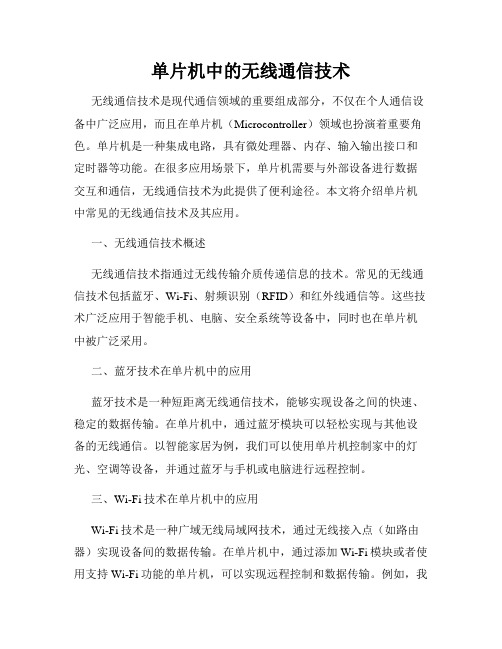 单片机中的无线通信技术

无线通信技术是现代通信领域的重要组成部分，不仅在个人通信设备中广泛应用，而且在单片机（Microcontroller）领域也扮演着重要角色。单片机是一种集成电路，具有微处理器、内存、输入输出接口和定时器等功能。在很多应用场景下，单片机需要与外部设备进行数据交互和通信，无线通信技术为此提供了便利途径。本文将介绍单片机中常见的无线通信技术及其应用。

一、无线通信技术概述

无线通信技术指通过无线传输介质传递信息的技术。常见的无线通信技术包括蓝牙、Wi-Fi、射频识别（RFID）和红外线通信等。这些技术广泛应用于智能手机、电脑、安全系统等设备中，同时也在单片机中被广泛采用。

二、蓝牙技术在单片机中的应用

蓝牙技术是一种短距离无线通信技术，能够实现设备之间的快速、稳定的数据传输。在单片机中，通过蓝牙模块可以轻松实现与其他设备的无线通信。以智能家居为例，我们可以使用单片机控制家中的灯光、空调等设备，并通过蓝牙与手机或电脑进行远程控制。

三、Wi-Fi 技术在单片机中的应用

Wi-Fi 技术是一种广域无线局域网技术，通过无线接入点（如路由器）实现设备间的数据传输。在单片机中，通过添加 Wi-Fi 模块或者使用支持 Wi-Fi 功能的单片机，可以实现远程控制和数据传输。例如，我